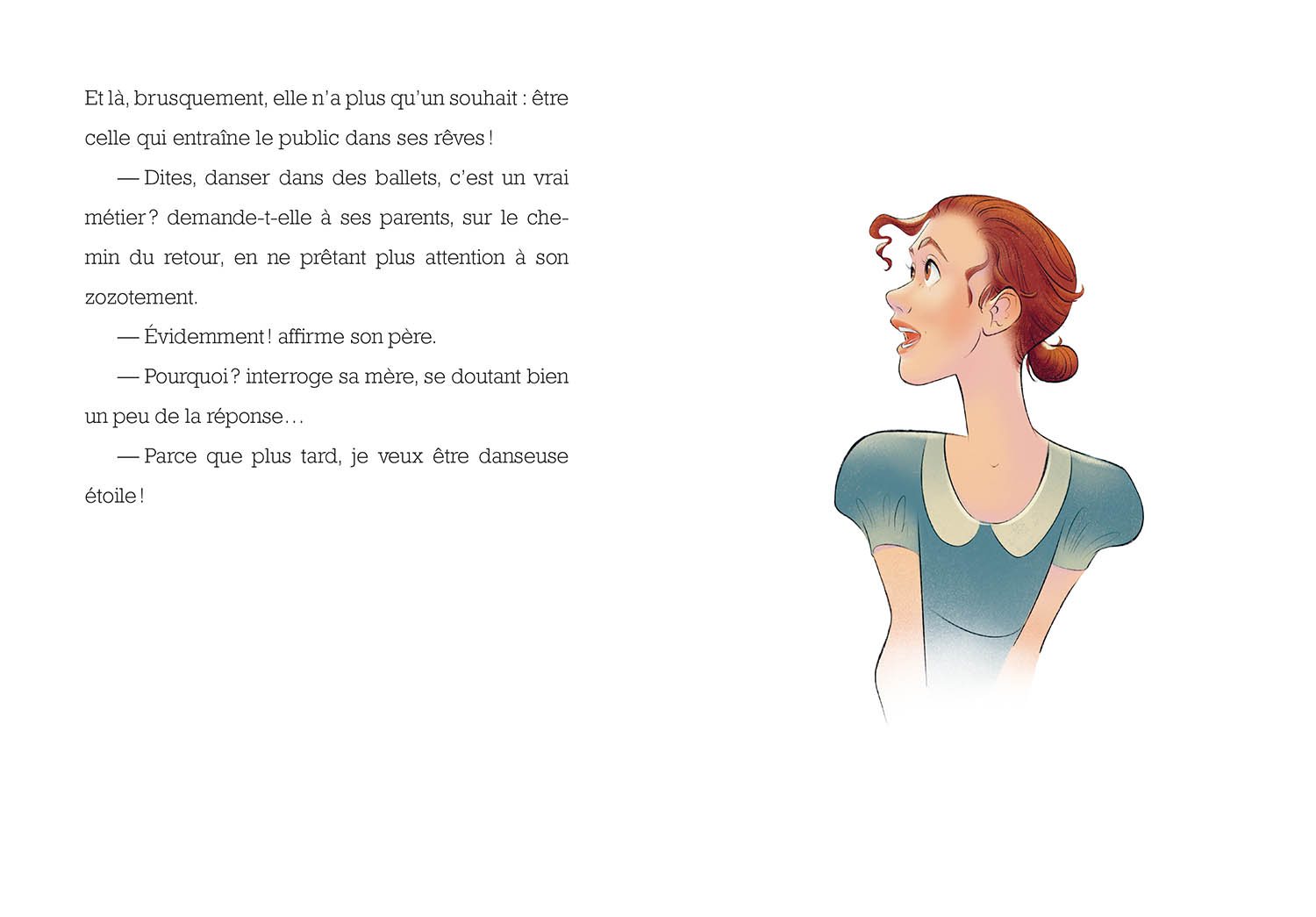 Et là, brusquement, elle n'a plus qu'un souhait : être celle qui entraîne le public dans ses rêves !

— Dites, danser dans des ballets, c'est un vrai métier ? demande-t-elle à ses parents, sur le chemin du retour, en ne prêtant plus attention à son zozotement.

— Évidemment ! affirme son père.

— Pourquoi ? interroge sa mère, se doutant bien un peu de la réponse…

— Parce que plus tard, je veux être danseuse étoile !